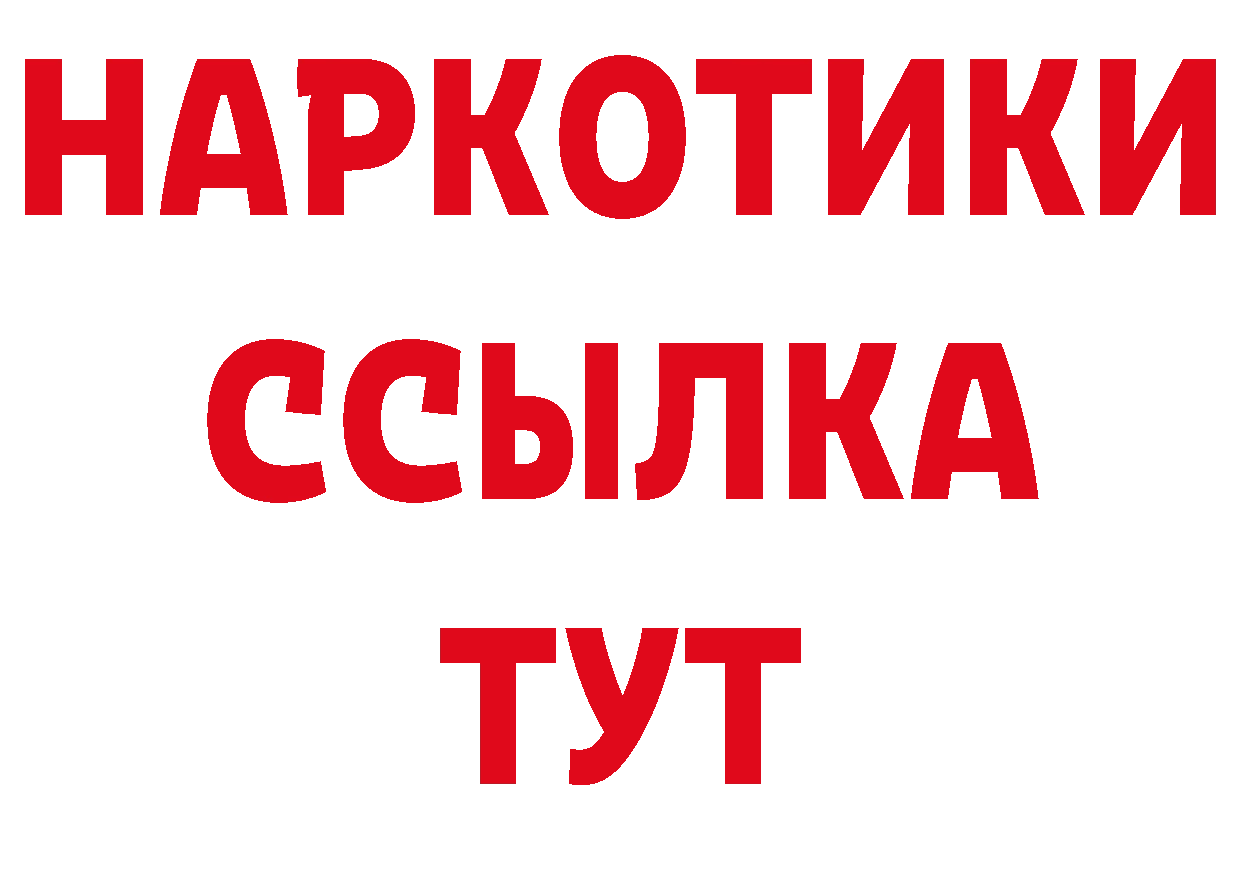 НАРКОТИКИ ССЫЛКА ТУТ